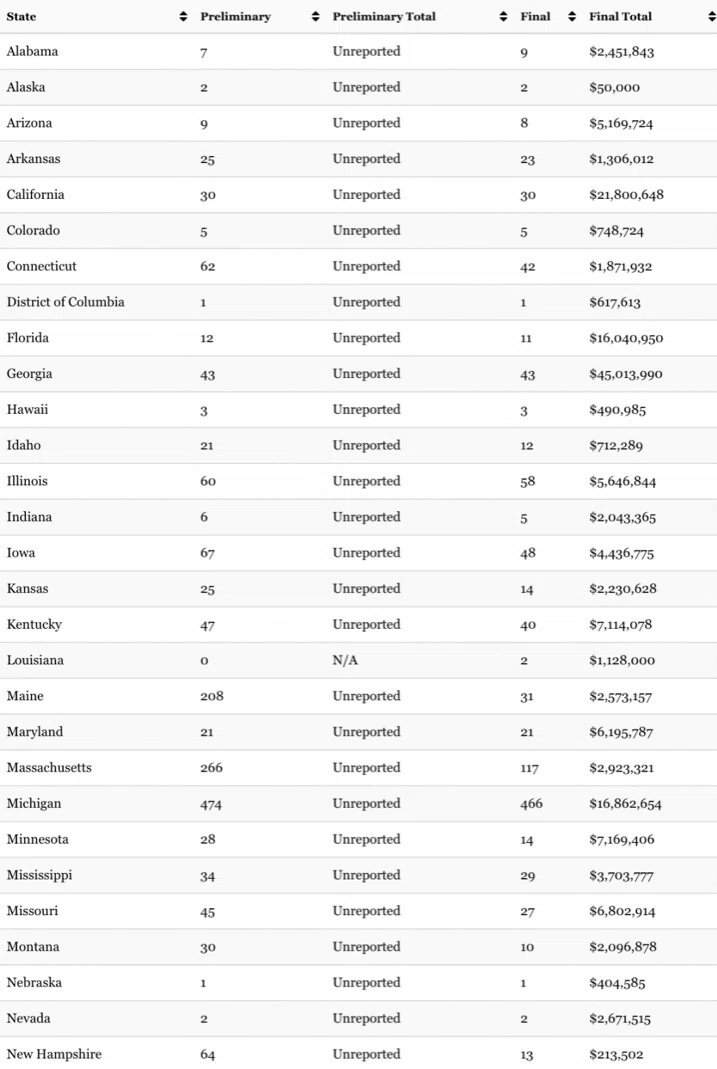 | State | Preliminary | Preliminary Total | Final | Final Total |
|---|---|---|---|---|
| Alabama | 7 | Unreported | 9 | \$2,451,843 |
| Alaska | 2 | Unreported | 2 | \$50,000 |
| Arizona | 9 | Unreported | 8 | \$5,169,724 |
| Arkansas | 25 | Unreported | 23 | \$1,306,012 |
| California | 30 | Unreported | 30 | \$21,800,648 |
| Colorado | 5 | Unreported | 5 | \$748,724 |
| Connecticut | 62 | Unreported | 42 | \$1,871,932 |
| District of Columbia | 1 | Unreported | 1 | \$617,613 |
| Florida | 12 | Unreported | 11 | \$16,040,950 |
| Georgia | 43 | Unreported | 43 | \$45,013,990 |
| Hawaii | 3 | Unreported | 3 | \$490,985 |
| Idaho | 21 | Unreported | 12 | \$712,289 |
| Illinois | 60 | Unreported | 58 | \$5,646,844 |
| Indiana | 6 | Unreported | 5 | \$2,043,365 |
| Iowa | 67 | Unreported | 48 | \$4,436,775 |
| Kansas | 25 | Unreported | 14 | \$2,230,628 |
| Kentucky | 47 | Unreported | 40 | \$7,114,078 |
| Louisiana | 0 | N/A | 2 | \$1,128,000 |
| Maine | 208 | Unreported | 31 | \$2,573,157 |
| Maryland | 21 | Unreported | 21 | \$6,195,787 |
| Massachusetts | 266 | Unreported | 117 | \$2,923,321 |
| Michigan | 474 | Unreported | 466 | \$16,862,654 |
| Minnesota | 28 | Unreported | 14 | \$7,169,406 |
| Mississippi | 34 | Unreported | 29 | \$3,703,777 |
| Missouri | 45 | Unreported | 27 | \$6,802,914 |
| Montana | 30 | Unreported | 10 | \$2,096,878 |
| Nebraska | 1 | Unreported | 1 | \$404,585 |
| Nevada | 2 | Unreported | 2 | \$2,671,515 |
| New Hampshire | 64 | Unreported | 13 | \$213,502 |